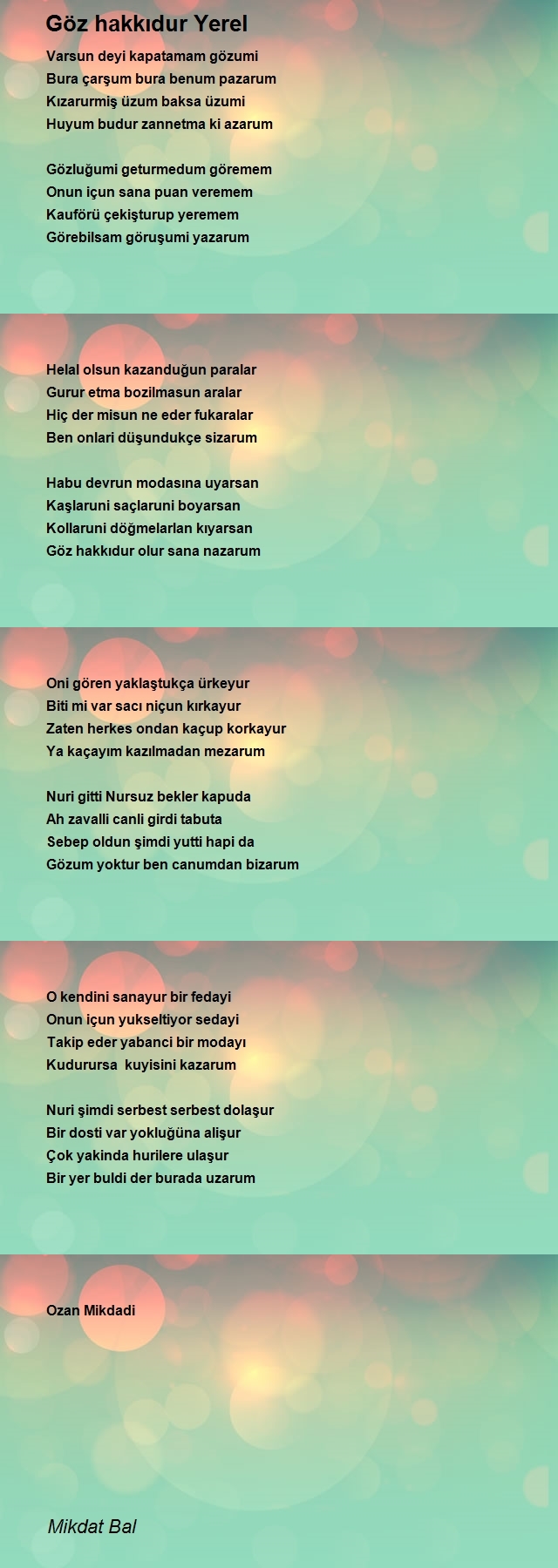 Göz hakkıdur Yerel

Varsun deyi kapatamam gözumi
Bura çarşum bura benum pazarum
Kızarurmiş üzum baksa üzumi
Huyum budur zannetma ki azarum

Gözluğumi geturmedum göremem
Onun içun sana puan veremem
Kauförü çekişturup yeremem
Görebilsam göruşumi yazarum

Helal olsun kazanduğun paralar
Gurur etma bozilmasun aralar
Hiç der misun ne eder fukaralar
Ben onlari düşundukçe sizarum

Habu devrun modasına uyarsan
Kaşlaruni saçlaruni boyarsan
Kollaruni döğmelarlan kıyarsan
Göz hakkıdur olur sana nazarum

Oni gören yaklaştukça ürkeyur
Biti mi var sacı niçun kırkayur
Zaten herkes ondan kaçup korkayur
Ya kaçayım kazılmadan mezarum

Nuri gitti Nursuz bekler kapuda
Ah zavalli canli girdi tabuta
Sebep oldun şimdi yutti hapi da
Gözum yoktur ben canumdan bizarum

O kendini sanayur bir fedayi
Onun içun yukseltiyor sedayi
Takip eder yabanci bir modayı
Kudurursa kuyisini kazarum

Nuri şimdi serbest serbest dolaşur
Bir dosti var yokluğüna alişur
Çok yakinda hurilere ulaşur
Bir yer buldi der burada uzarum

Ozan Mikdadi

Mikdat Bal